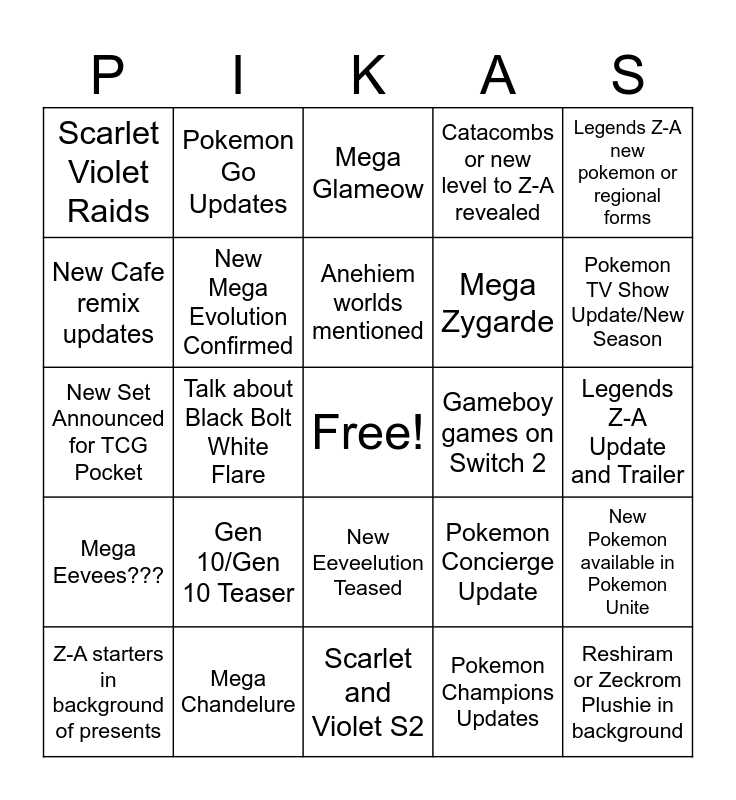 | P | I | K | A | S |
|---|---|---|---|---|
| Scarlet Violet Raids | Pokemon Go Updates | Mega Glameow | Catacombs or new level to Z-A revealed | Legends Z-A new pokemon or regional forms |
| New Cafe remix updates | New Mega Evolution Confirmed | Anehiem worlds mentioned | Mega Zygarde | Pokemon TV Show Update/New Season |
| New Set Announced for TCG Pocket | Talk about Black Bolt White Flare | Free! | Gameboy games on Switch 2 | Legends Z-A Update and Trailer |
| Mega Eevees??? | Gen 10/Gen 10 Teaser | New Eeveelution Teased | Pokemon Concierge Update | New Pokemon available in Pokemon Unite |
| Z-A starters in background of presents | Mega Chandelure | Scarlet and Violet S2 | Pokemon Champions Updates | Reshiram or Zeckrom Plushie in background |